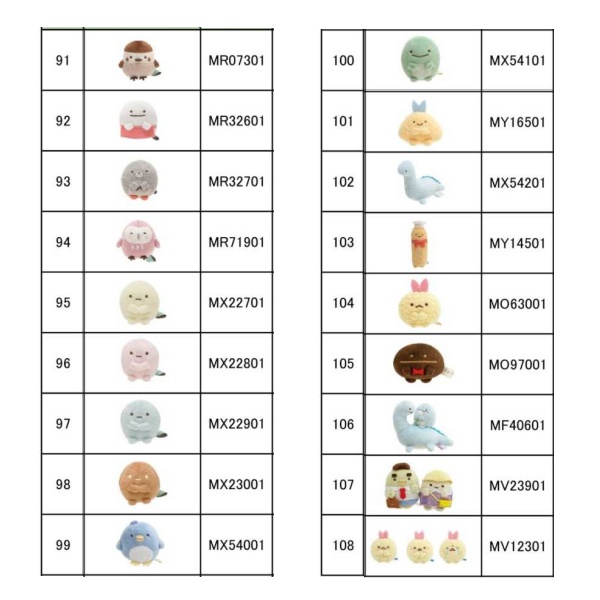 | 91 |  | MR07301 |
|---|---|---|
| 92 |  | MR32601 |
| 93 |  | MR32701 |
| 94 |  | MR71901 |
| 95 |  | MX22701 |
| 96 |  | MX22801 |
| 97 |  | MX22901 |
| 98 |  | MX23001 |
| 99 |  | MX54001 |

| 100 |  | MX54101 |
|---|---|---|
| 101 |  | MY16501 |
| 102 |  | MX54201 |
| 103 |  | MY14501 |
| 104 |  | MO63001 |
| 105 |  | MO97001 |
| 106 |  | MF40601 |
| 107 |  | MV23901 |
| 108 |  | MV12301 |